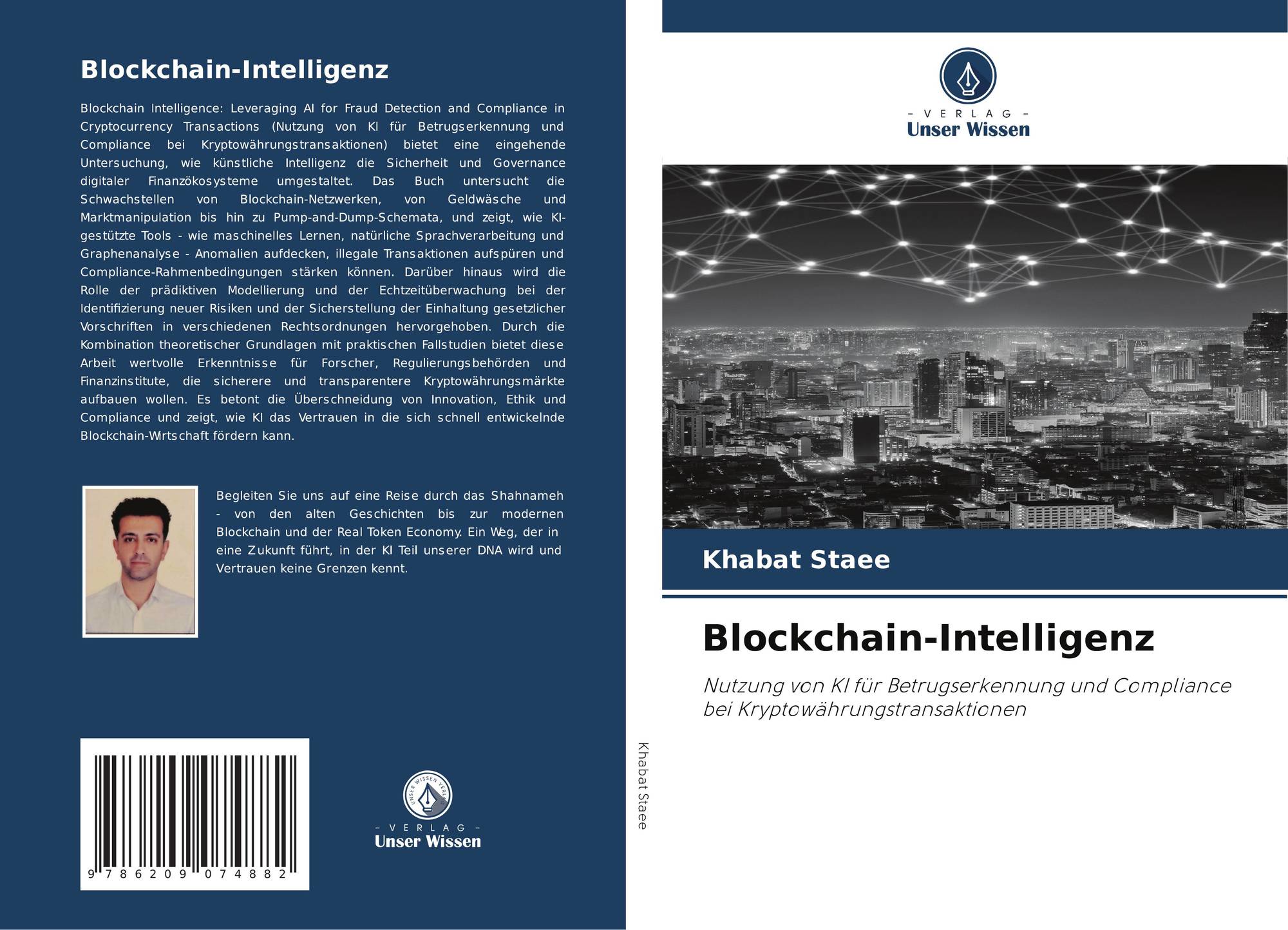 Blockchain-Intelligenz

Blockchain Intelligence: Leveraging AI for Fraud Detection and Compliance in Cryptocurrency Transactions (Nutzung von KI für Betrugserkennung und Compliance bei Kryptowährungstransaktionen) bietet eine eingehende Untersuchung, wie künstliche Intelligenz die Sicherheit und Governance digitaler Finanzökosysteme umgestaltet. Das Buch untersucht die Schwachstellen von Blockchain-Netzwerken, von Geldwäsche und Marktmanipulation bis hin zu Pump-and-Dump-Schemata, und zeigt, wie KI-gestützte Tools - wie maschinelles Lernen, natürliche Sprachverarbeitung und Graphenanalyse - Anomalien aufdecken, illegale Transaktionen aufspüren und Compliance-Rahmenbedingungen stärken können. Darüber hinaus wird die Rolle der prädiktiven Modellierung und der Echtzeitüberwachung bei der Identifizierung neuer Risiken und der Sicherstellung der Einhaltung gesetzlicher Vorschriften in verschiedenen Rechtsordnungen hervorgehoben. Durch die Kombination theoretischer Grundlagen mit praktischen Fallstudien bietet diese Arbeit wertvolle Erkenntnisse für Forscher, Regulierungsbehörden und Finanzinstitute, die sicherere und transparentere Kryptowährungsmärkte aufbauen wollen. Es betont die Überschneidung von Innovation, Ethik und Compliance und zeigt, wie KI das Vertrauen in die sich schnell entwickelnde Blockchain-Wirtschaft fördern kann.

Begleiten Sie uns auf eine Reise durch das Shahnameh - von den alten Geschichten bis zur modernen Blockchain und der Real Token Economy. Ein Weg, der in eine Zukunft führt, in der KI Teil unserer DNA wird und Vertrauen keine Grenzen kennt.

9 786209 074882

- VERLAG -
Unser Wissen

Khabat Staee

- VERLAG -
Unser Wissen

Khabat Staee

Blockchain-Intelligenz

Nutzung von KI für Betrugserkennung und Compliance bei Kryptowährungstransaktionen